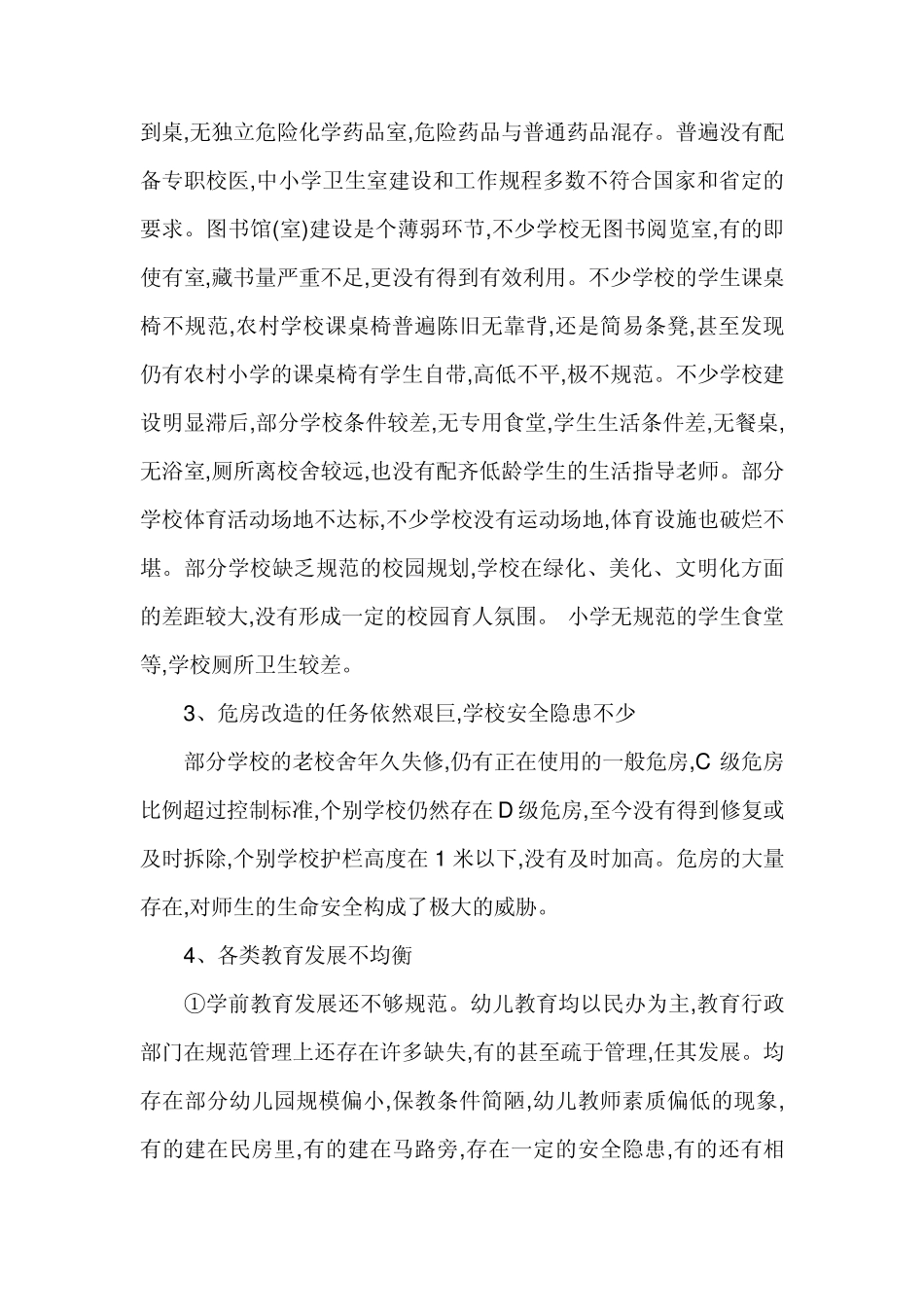 到桌,无独立危险化学药品室,危险药品与普通药品混存。普遍没有配备专职校医,中小学卫生室建设和工作规程多数不符合国家和省定的要求。图书馆(室)建设是个薄弱环节,不少学校无图书阅览室,有的即使有室,藏书量严重不足,更没有得到有效利用。不少学校的学生课桌椅不规范,农村学校课桌椅普遍陈旧无靠背,还是简易条凳,甚至发现仍有农村小学的课桌椅有学生自带,高低不平,极不规范。不少学校建设明显滞后,部分学校条件较差,无专用食堂,学生生活条件差,无餐桌,无浴室,厕所离校舍较远,也没有配齐低龄学生的生活指导老师。部分学校体育活动场地不达标,不少学校没有运动场地,体育设施也破烂不堪。部分学校缺乏规范的校园规划,学校在绿化、美化、文明化方面的差距较大,没有形成一定的校园育人氛围。 小学无规范的学生食堂等,学校厕所卫生较差。

3、危房改造的任务依然艰巨,学校安全隐患不少

部分学校的老校舍年久失修,仍有正在使用的一般危房,C 级危房比例超过控制标准,个别学校仍然存在 D 级危房,至今没有得到修复或及时拆除,个别学校护栏高度在 1 米以下,没有及时加高。危房的大量存在,对师生的生命安全构成了极大的威胁。

4、各类教育发展不均衡

①学前教育发展还不够规范。幼儿教育均以民办为主,教育行政部门在规范管理上还存在许多缺失,有的甚至疏于管理,任其发展。均存在部分幼儿园规模偏小,保教条件简陋,幼儿教师素质偏低的现象,有的建在民房里,有的建在马路旁,存在一定的安全隐患,有的还有相